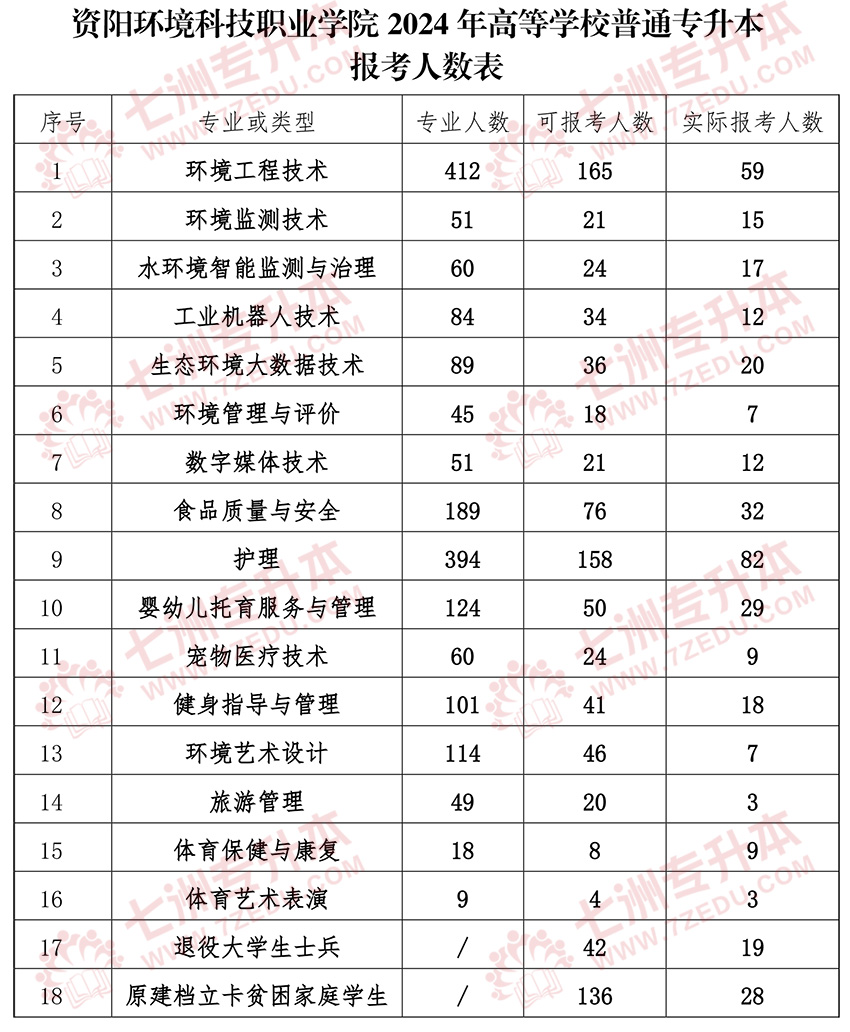 资阳环境科技职业学院 2024 年高等学校普通专升本报考人数表

| 序号 | 专业或类型 | 专业人数 | 可报考人数 | 实际报考人数 |
|---|---|---|---|---|
| 1 | 环境工程技术 | 412 | 165 | 59 |
| 2 | 环境监测技术 | 51 | 21 | 15 |
| 3 | 水环境智能监测与治理 | 60 | 24 | 17 |
| 4 | 工业机器人技术 | 84 | 34 | 12 |
| 5 | 生态环境大数据技术 | 89 | 36 | 20 |
| 6 | 环境管理与评价 | 45 | 18 | 7 |
| 7 | 数字媒体技术 | 51 | 21 | 12 |
| 8 | 食品质量与安全 | 189 | 76 | 32 |
| 9 | 护理 | 394 | 158 | 82 |
| 10 | 婴幼儿托育服务与管理 | 124 | 50 | 29 |
| 11 | 宠物医疗技术 | 60 | 24 | 9 |
| 12 | 健身指导与管理 | 101 | 41 | 18 |
| 13 | 环境艺术设计 | 114 | 46 | 7 |
| 14 | 旅游管理 | 49 | 20 | 3 |
| 15 | 体育保健与康复 | 18 | 8 | 9 |
| 16 | 体育艺术表演 | 9 | 4 | 3 |
| 17 | 退役大学生士兵 | / | 42 | 19 |
| 18 | 原建档立卡贫困家庭学生 | / | 136 | 28 |

七洲专升本 WWW.7ZEDU.COM